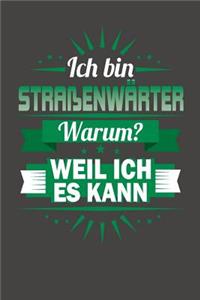 Ich bin
STRAßENWÄRTER
Warum?
WEIL ICH
ES KANN